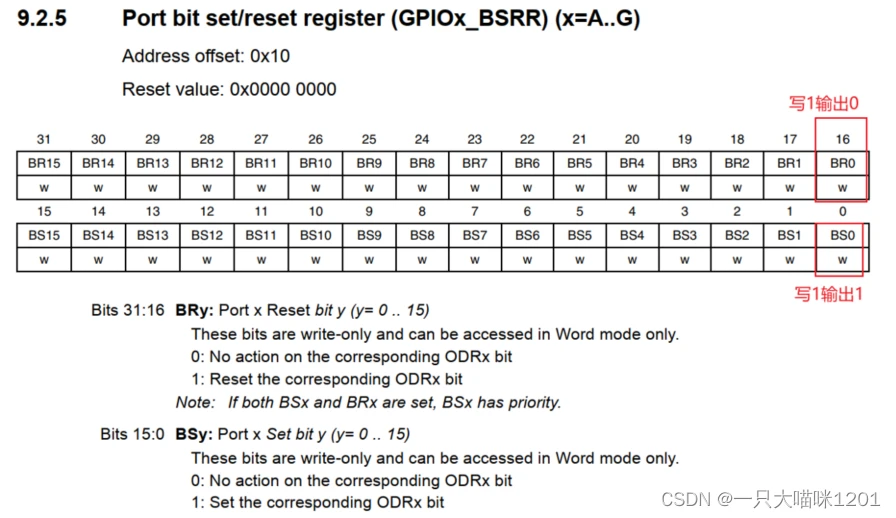 9.2.5 Port bit set/reset register (GPIOx_BSRR) (x=A..G)

Address offset: 0x10

Reset value: 0x0000 0000

写1输出0

| 31 | 30 | 29 | 28 | 27 | 26 | 25 | 24 | 23 | 22 | 21 | 20 | 19 | 18 | 17 | 16 |
|---|---|---|---|---|---|---|---|---|---|---|---|---|---|---|---|
| BR15 | BR14 | BR13 | BR12 | BR11 | BR10 | BR9 | BR8 | BR7 | BR6 | BR5 | BR4 | BR3 | BR2 | BR1 | BR0 |
| w | w | w | w | w | w | w | w | w | w | w | w | w | w | w | w |

| 15 | 14 | 13 | 12 | 11 | 10 | 9 | 8 | 7 | 6 | 5 | 4 | 3 | 2 | 1 | 0 |
|---|---|---|---|---|---|---|---|---|---|---|---|---|---|---|---|
| BS15 | BS14 | BS13 | BS12 | BS11 | BS10 | BS9 | BS8 | BS7 | BS6 | BS5 | BS4 | BS3 | BS2 | BS1 | BS0 |
| w | w | w | w | w | w | w | w | w | w | w | w | w | w | w | w |

写1输出1

Bits 31:16 BRy: Port x Reset bit y (y= 0 .. 15)
These bits are write-only and can be accessed in Word mode only.
0: No action on the corresponding ODRx bit
1: Reset the corresponding ODRx bit
Note: If both BSx and BRx are set, BSx has priority.

Bits 15:0 BSy: Port x Set bit y (y= 0 .. 15)
These bits are write-only and can be accessed in Word mode only.
0: No action on the corresponding ODRx bit
1: Set the corresponding ODRx bit

CSDN @一只大喵咪1201